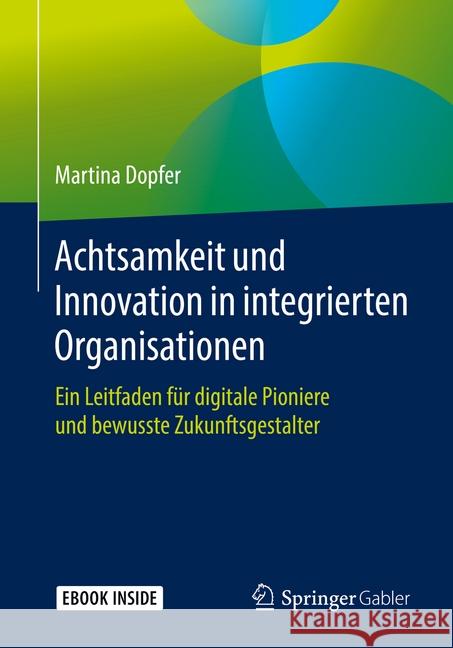 Martina Dopfer

Achtsamkeit und Innovation in integrierten Organisationen

Ein Leitfaden für digitale Pioniere und bewusste Zukunftsgestalter

EBOOK INSIDE

Springer Gabler